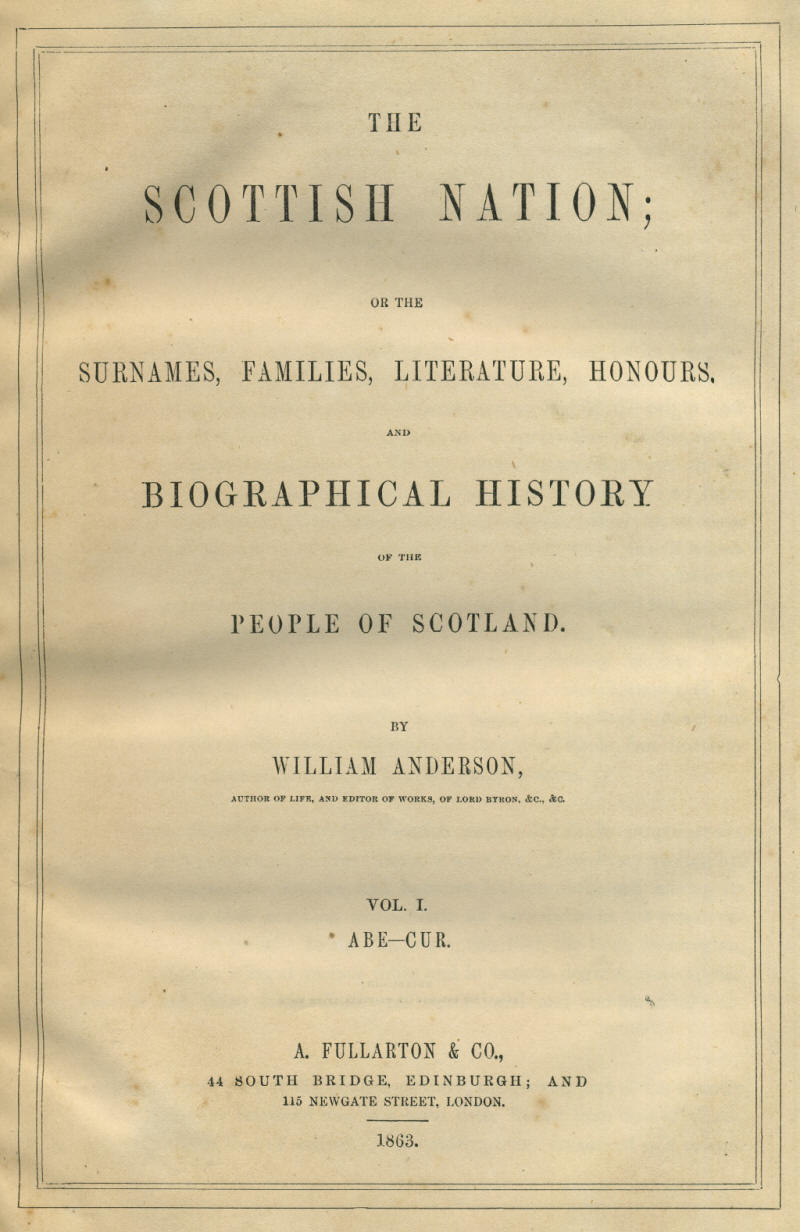 THE

SCOTTISH NATION;

OR THE

SURNAMES, FAMILIES, LITERATURE, HONOURS,

AND

BIOGRAPHICAL HISTORY

OF THE

PEOPLE OF SCOTLAND.

BY

WILLIAM ANDERSON,

AUTHOR OF LIFE, AND EDITOR OF WORKS, OF LORD BYRON, &C., &C.

VOL. I.

ABE—CUR.

A. FULLARTON & CO.,

44 SOUTH BRIDGE, EDINBURGH; AND

115 NEWGATE STREET, LONDON.

1863.